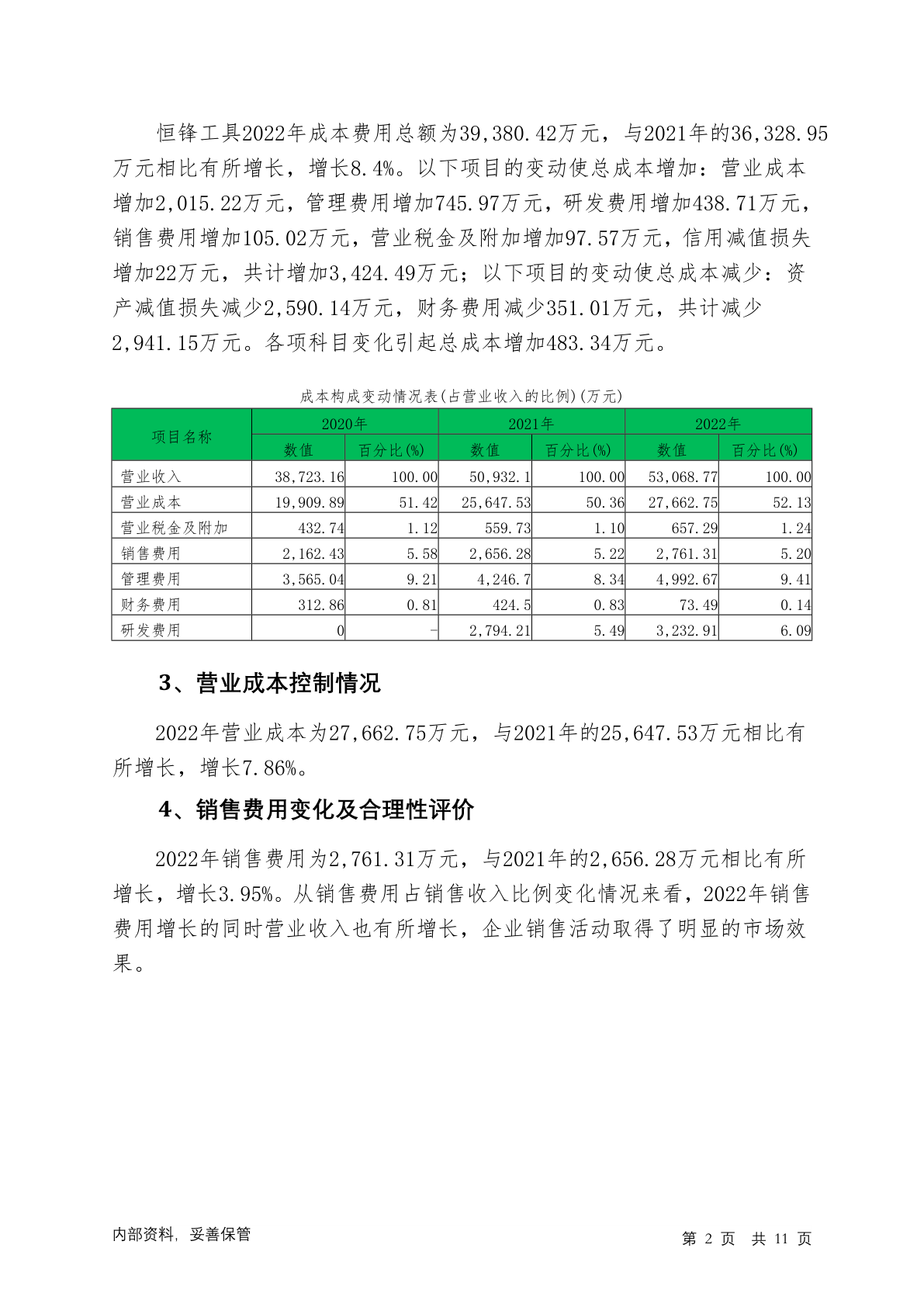 恒锋工具2022年成本费用总额为39,380.42万元，与2021年的36,328.95万元相比有所增长，增长8.4%。以下项目的变动使总成本增加：营业成本增加2,015.22万元，管理费用增加745.97万元，研发费用增加438.71万元，销售费用增加105.02万元，营业税金及附加增加97.57万元，信用减值损失增加22万元，共计增加3,424.49万元；以下项目的变动使总成本减少：资产减值损失减少2,590.14万元，财务费用减少351.01万元，共计减少2,941.15万元。各项科目变化引起总成本增加483.34万元。

成本构成变动情况表(占营业收入的比例)(万元)

| 项目名称 | 2020年 | | 2021年 | | 2022年 | |
|---|---|---|---|---|---|---|
| | 数值 | 百分比(%) | 数值 | 百分比(%) | 数值 | 百分比(%) |
| 营业收入 | 38,723.16 | 100.00 | 50,932.1 | 100.00 | 53,068.77 | 100.00 |
| 营业成本 | 19,909.89 | 51.42 | 25,647.53 | 50.36 | 27,662.75 | 52.13 |
| 营业税金及附加 | 432.74 | 1.12 | 559.73 | 1.10 | 657.29 | 1.24 |
| 销售费用 | 2,162.43 | 5.58 | 2,656.28 | 5.22 | 2,761.31 | 5.20 |
| 管理费用 | 3,565.04 | 9.21 | 4,246.7 | 8.34 | 4,992.67 | 9.41 |
| 财务费用 | 312.86 | 0.81 | 424.5 | 0.83 | 73.49 | 0.14 |
| 研发费用 | 0 | - | 2,794.21 | 5.49 | 3,232.91 | 6.09 |

3、营业成本控制情况

2022年营业成本为27,662.75万元，与2021年的25,647.53万元相比有所增长，增长7.86%。

4、销售费用变化及合理性评价

2022年销售费用为2,761.31万元，与2021年的2,656.28万元相比有所增长，增长3.95%。从销售费用占销售收入比例变化情况来看，2022年销售费用增长的同时营业收入也有所增长，企业销售活动取得了明显的市场效果。

内部资料，妥善保管

第 2 页 共 11 页